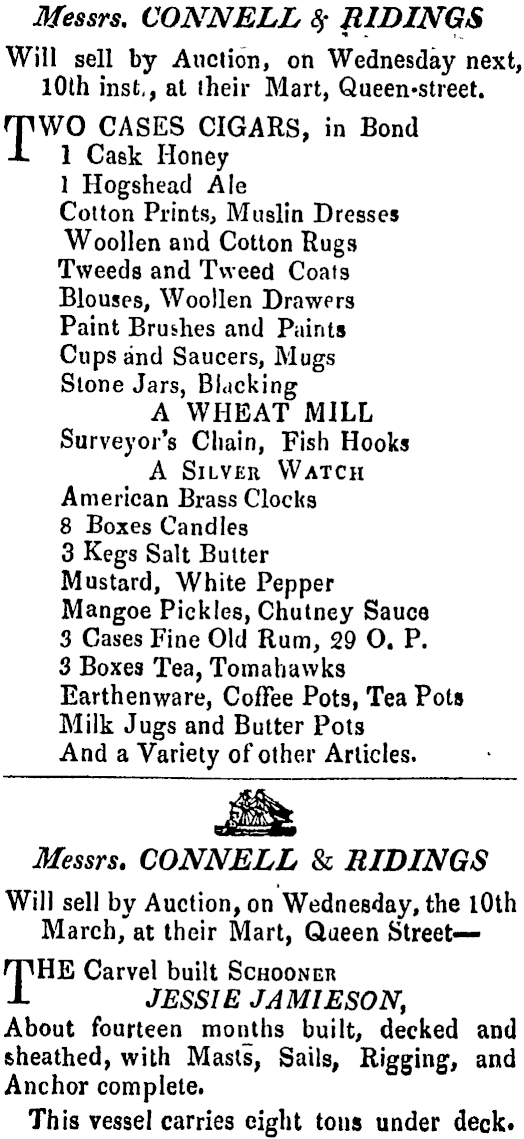 Messrs. CONNELL & RIDINGS

Will sell by Auction, on Wednesday next, 10th inst., at their Mart, Queen-street.

TWO CASES CIGARS, in Bond
1 Cask Honey
1 Hogshead Ale
Cotton Prints, Muslin Dresses
Woollen and Cotton Rugs
Tweeds and Tweed Coats
Blouses, Woollen Drawers
Paint Brushes and Paints
Cups and Saucers, Mugs
Stone Jars, Blacking
A WHEAT MILL
Surveyor's Chain, Fish Hooks
A SILVER WATCH
American Brass Clocks
8 Boxes Candles
3 Kegs Salt Butter
Mustard, White Pepper
Mangoe Pickles, Chutney Sauce
3 Cases Fine Old Rum, 29 O. P.
3 Boxes Tea, Tomahawks
Earthenware, Coffee Pots, Tea Pots
Milk Jugs and Butter Pots
And a Variety of other Articles.

Messrs. CONNELL & RIDINGS

Will sell by Auction, on Wednesday, the 10th March, at their Mart, Queen Street—

THE Carvel built SCHOONER
JESSIE JAMIESON,
About fourteen months built, decked and sheathed, with Masts, Sails, Rigging, and Anchor complete.

This vessel carries eight tons under deck.